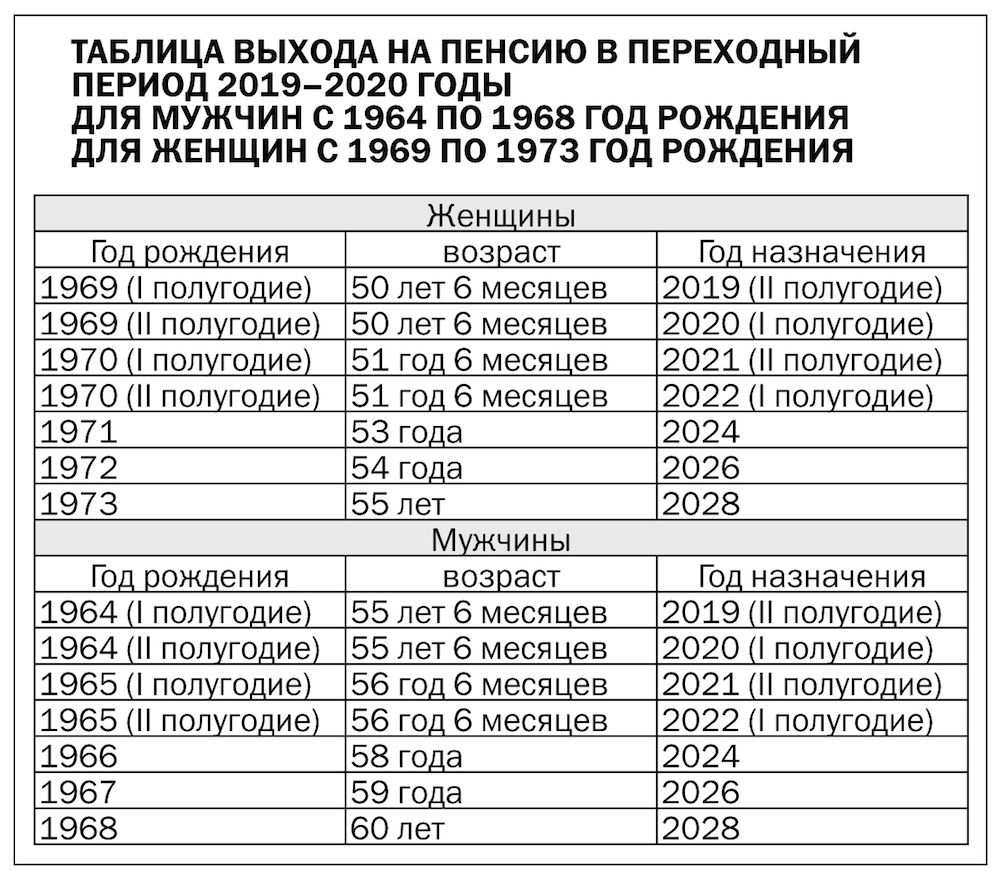 ТАБЛИЦА ВЫХОДА НА ПЕНСИЮ В ПЕРЕХОДНЫЙ ПЕРИОД 2019–2020 ГОДЫ
ДЛЯ МУЖЧИН С 1964 ПО 1968 ГОД РОЖДЕНИЯ
ДЛЯ ЖЕНЩИН С 1969 ПО 1973 ГОД РОЖДЕНИЯ

| Женщины | | |
|---|---|---|
| Год рождения | возраст | Год назначения |
| 1969 (I полугодие) | 50 лет 6 месяцев | 2019 (II полугодие) |
| 1969 (II полугодие) | 50 лет 6 месяцев | 2020 (I полугодие) |
| 1970 (I полугодие) | 51 год 6 месяцев | 2021 (II полугодие) |
| 1970 (II полугодие) | 51 год 6 месяцев | 2022 (I полугодие) |
| 1971 | 53 года | 2024 |
| 1972 | 54 года | 2026 |
| 1973 | 55 лет | 2028 |
| Мужчины | | |
| Год рождения | возраст | Год назначения |
| 1964 (I полугодие) | 55 лет 6 месяцев | 2019 (II полугодие) |
| 1964 (II полугодие) | 55 лет 6 месяцев | 2020 (I полугодие) |
| 1965 (I полугодие) | 56 год 6 месяцев | 2021 (II полугодие) |
| 1965 (II полугодие) | 56 год 6 месяцев | 2022 (I полугодие) |
| 1966 | 58 года | 2024 |
| 1967 | 59 года | 2026 |
| 1968 | 60 лет | 2028 |